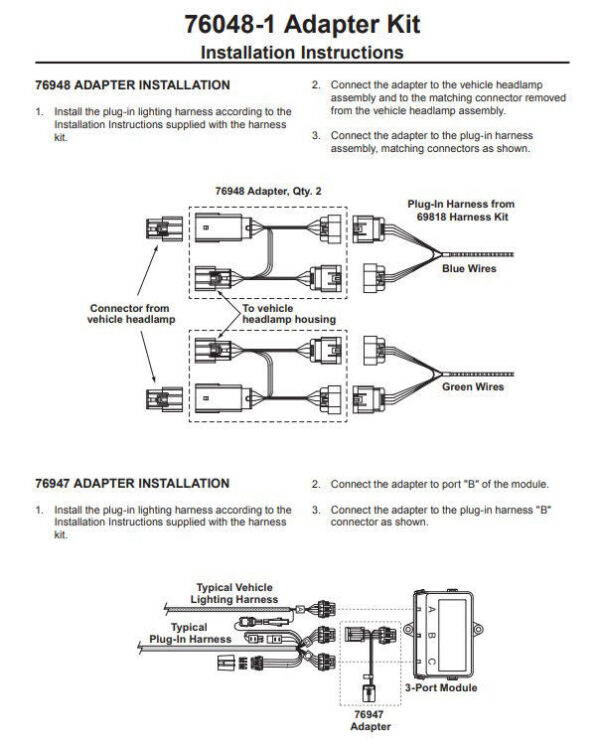 76048-1 Adapter Kit
Installation Instructions

76948 ADAPTER INSTALLATION

1. Install the plug-in lighting harness according to the Installation Instructions supplied with the harness kit.

2. Connect the adapter to the vehicle headlamp assembly and to the matching connector removed from the vehicle headlamp assembly.

3. Connect the adapter to the plug-in harness assembly, matching connectors as shown.

76948 Adapter, Qty. 2

Plug-In Harness from 69818 Harness Kit

Blue Wires

Connector from vehicle headlamp

To vehicle headlamp housing

Green Wires

76947 ADAPTER INSTALLATION

1. Install the plug-in lighting harness according to the Installation Instructions supplied with the harness kit.

2. Connect the adapter to port "B" of the module.

3. Connect the adapter to the plug-in harness "B" connector as shown.

Typical Vehicle Lighting Harness

Typical Plug-In Harness

A

B

C

3-Port Module

76947 Adapter